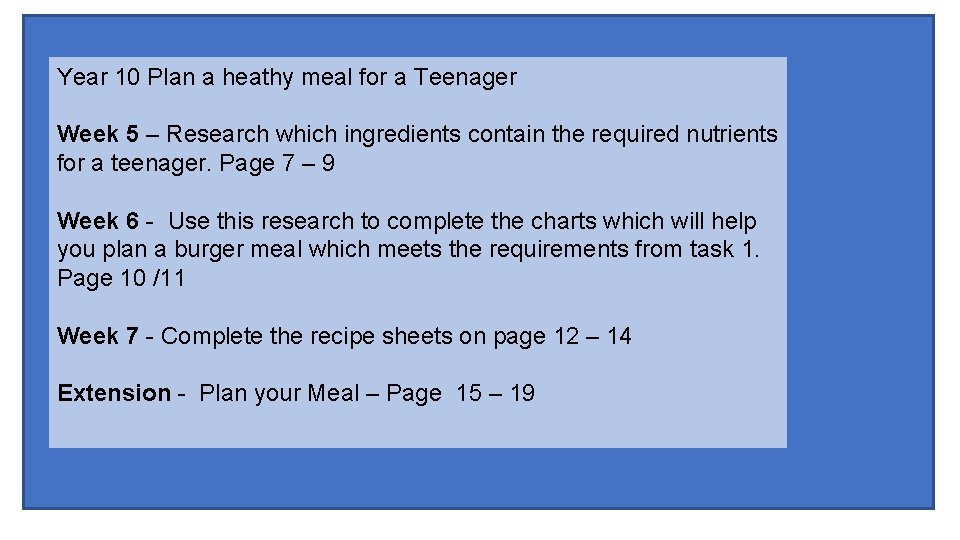 Year 10 Plan a heathy meal for a Teenager

Week 5 – Research which ingredients contain the required nutrients for a teenager. Page 7 – 9

Week 6 - Use this research to complete the charts which will help you plan a burger meal which meets the requirements from task 1. Page 10 /11

Week 7 - Complete the recipe sheets on page 12 – 14

Extension - Plan your Meal – Page 15 – 19